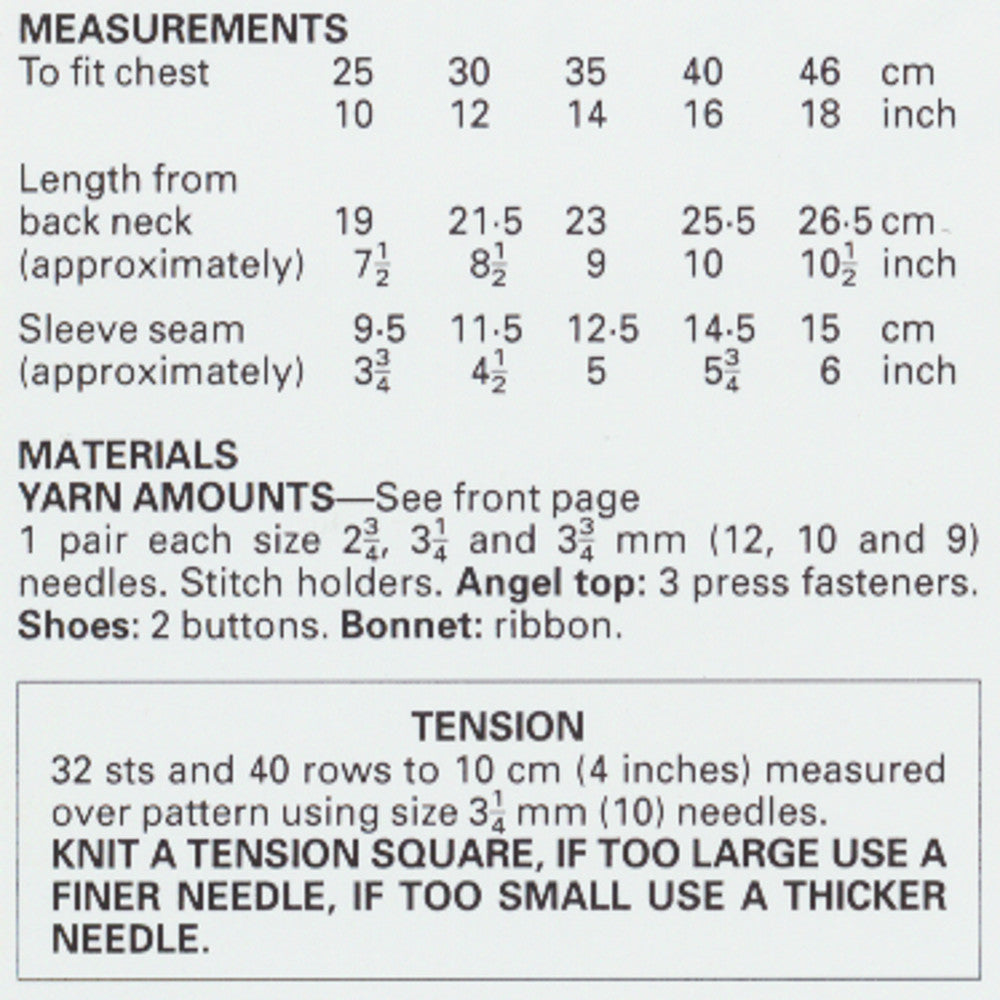 MEASUREMENTS

| To fit chest | 25 | 30 | 35 | 40 | 46 | cm |
|---|---|---|---|---|---|---|
| | 10 | 12 | 14 | 16 | 18 | inch |
| Length from back neck | 19 | 21·5 | 23 | 25·5 | 26·5 | cm |
| (approximately) | $7\frac{1}{2}$ | $8\frac{1}{2}$ | 9 | 10 | $10\frac{1}{2}$ | inch |
| Sleeve seam | 9·5 | 11·5 | 12·5 | 14·5 | 15 | cm |
| (approximately) | $3\frac{3}{4}$ | $4\frac{1}{2}$ | 5 | $5\frac{3}{4}$ | 6 | inch |

MATERIALS
YARN AMOUNTS—See front page
1 pair each size $2\frac{3}{4}$, $3\frac{1}{4}$ and $3\frac{3}{4}$ mm (12, 10 and 9) needles. Stitch holders. Angel top: 3 press fasteners. Shoes: 2 buttons. Bonnet: ribbon.

TENSION
32 sts and 40 rows to 10 cm (4 inches) measured over pattern using size $3\frac{1}{4}$ mm (10) needles.
KNIT A TENSION SQUARE, IF TOO LARGE USE A FINER NEEDLE, IF TOO SMALL USE A THICKER NEEDLE.